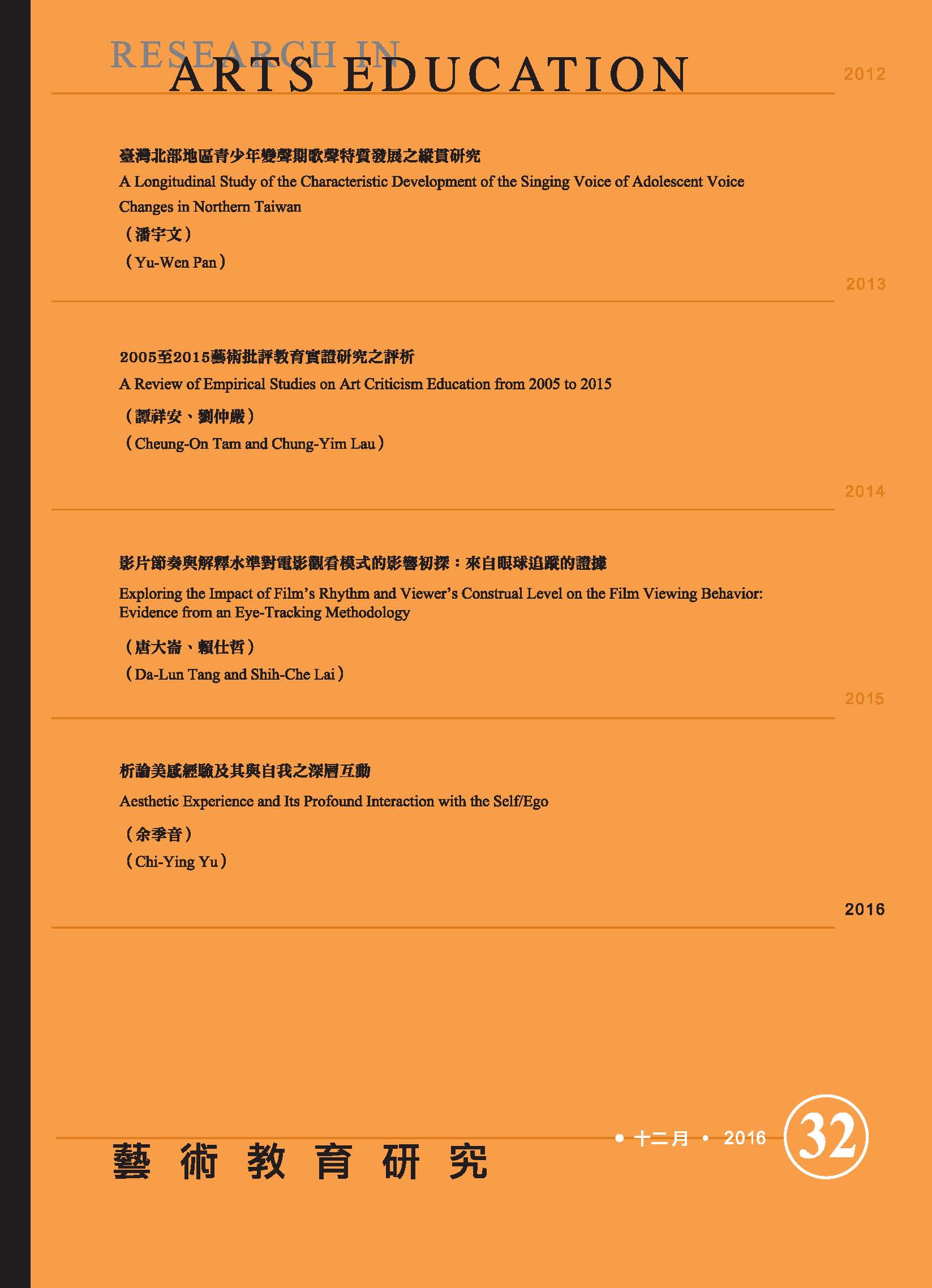 RESEARCH IN
ARTS EDUCATION

2012

臺灣北部地區青少年變聲期歌聲特質發展之縱貫研究
A Longitudinal Study of the Characteristic Development of the Singing Voice of Adolescent Voice Changes in Northern Taiwan
（潘宇文）
（Yu-Wen Pan）

2013

2005至2015藝術批評教育實證研究之評析
A Review of Empirical Studies on Art Criticism Education from 2005 to 2015
（譚祥安、劉仲嚴）
（Cheung-On Tam and Chung-Yim Lau）

2014

影片節奏與解釋水準對電影觀看模式的影響初探：來自眼球追蹤的證據
Exploring the Impact of Film's Rhythm and Viewer's Construal Level on the Film Viewing Behavior: Evidence from an Eye-Tracking Methodology
（唐大崙、賴仕哲）
（Da-Lun Tang and Shih-Che Lai）

2015

析論美感經驗及其與自我之深層互動
Aesthetic Experience and Its Profound Interaction with the Self/Ego
（余季音）
（Chi-Ying Yu）

2016

藝術教育研究

• 十二月 • 2016

32